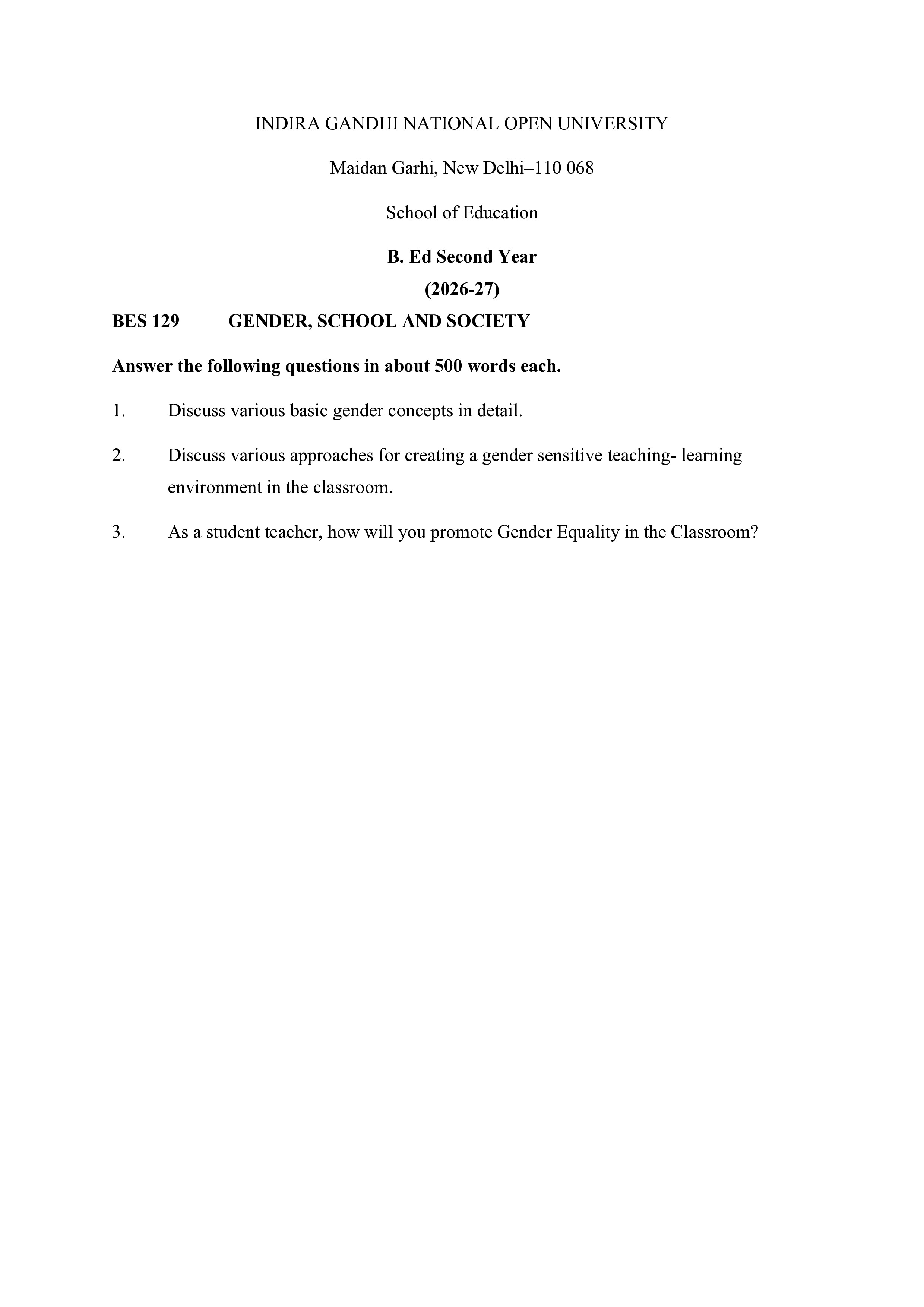 INDIRA GANDHI NATIONAL OPEN UNIVERSITY

Maidan Garhi, New Delhi–110 068

School of Education

B. Ed Second Year

(2026-27)

BES 129 GENDER, SCHOOL AND SOCIETY

Answer the following questions in about 500 words each.

1. Discuss various basic gender concepts in detail.

2. Discuss various approaches for creating a gender sensitive teaching- learning environment in the classroom.

3. As a student teacher, how will you promote Gender Equality in the Classroom?